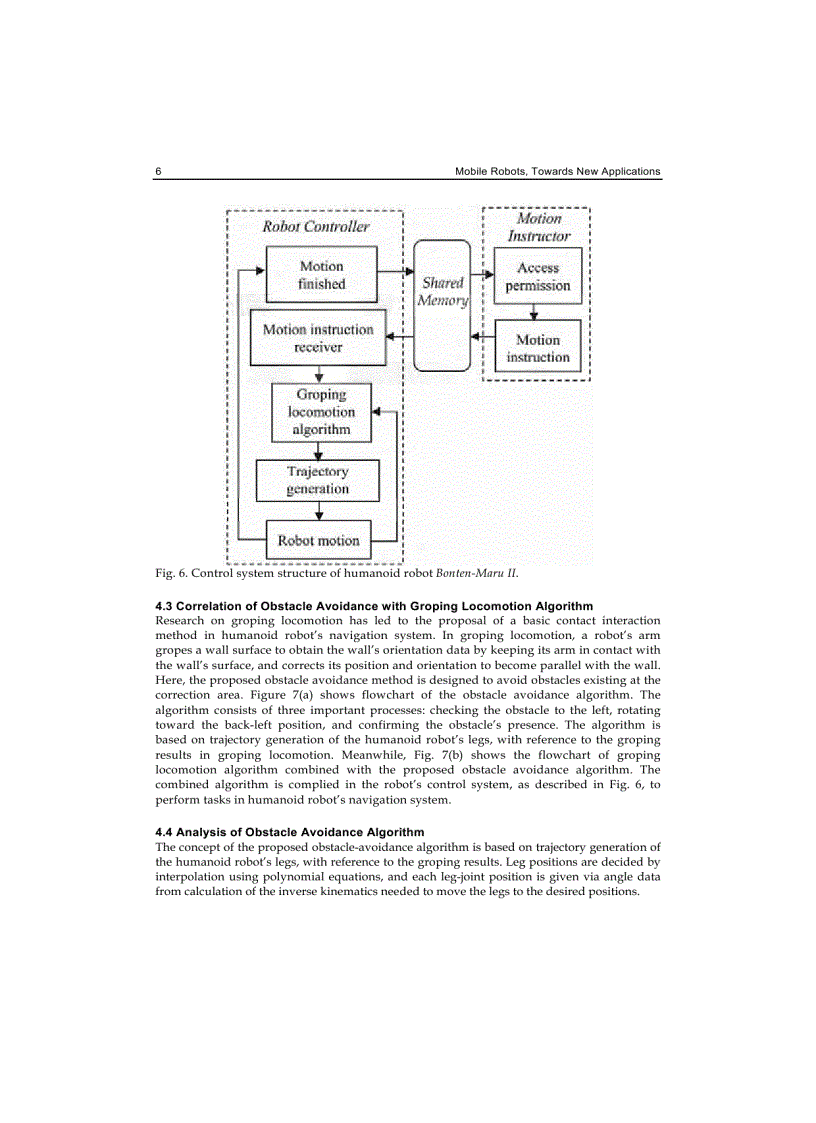 6 Mobile Robots, Towards New Applications

Robot Controller

Motion finished

Motion instruction receiver

Groping locomotion algorithm

Trajectory generation

Robot motion

Shared Memory

Motion Instructor

Access permission

Motion instruction

Fig. 6. Control system structure of humanoid robot Bonten-Maru II.

4.3 Correlation of Obstacle Avoidance with Groping Locomotion Algorithm

Research on groping locomotion has led to the proposal of a basic contact interaction method in humanoid robot's navigation system. In groping locomotion, a robot's arm gropes a wall surface to obtain the wall's orientation data by keeping its arm in contact with the wall's surface, and corrects its position and orientation to become parallel with the wall. Here, the proposed obstacle avoidance method is designed to avoid obstacles existing at the correction area. Figure 7(a) shows flowchart of the obstacle avoidance algorithm. The algorithm consists of three important processes: checking the obstacle to the left, rotating toward the back-left position, and confirming the obstacle's presence. The algorithm is based on trajectory generation of the humanoid robot's legs, with reference to the groping results in groping locomotion. Meanwhile, Fig. 7(b) shows the flowchart of groping locomotion algorithm combined with the proposed obstacle avoidance algorithm. The combined algorithm is complied in the robot's control system, as described in Fig. 6, to perform tasks in humanoid robot's navigation system.

4.4 Analysis of Obstacle Avoidance Algorithm

The concept of the proposed obstacle-avoidance algorithm is based on trajectory generation of the humanoid robot's legs, with reference to the groping results. Leg positions are decided by interpolation using polynomial equations, and each leg-joint position is given via angle data from calculation of the inverse kinematics needed to move the legs to the desired positions.